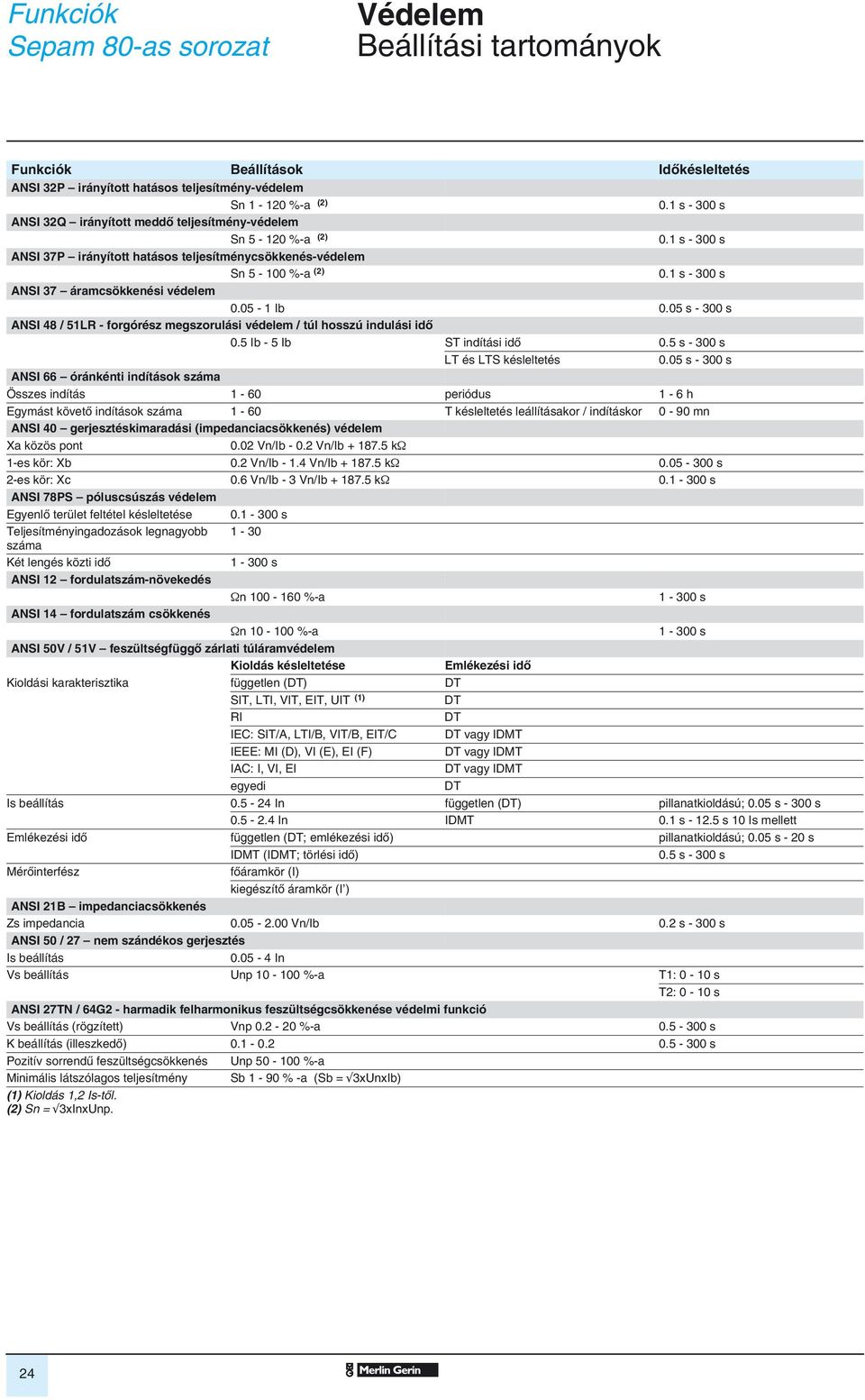 Funkciók
Sepam 80-as sorozat

Védelem
Beállítási tartományok

| Funkciók | Beállítások | | Időkésleltetés |
|---|---|---|---|
| ANSI 32P – irányított hatásos teljesítmény-védelem | | | |
| | Sn 1 - 120 %-a $^{(2)}$ | | 0.1 s - 300 s |
| ANSI 32Q – irányított meddő teljesítmény-védelem | | | |
| | Sn 5 - 120 %-a $^{(2)}$ | | 0.1 s - 300 s |
| ANSI 37P – irányított hatásos teljesítménycsökkenés-védelem | | | |
| | Sn 5 - 100 %-a $^{(2)}$ | | 0.1 s - 300 s |
| ANSI 37 – áramcsökkenési védelem | | | |
| | 0.05 - 1 Ib | | 0.05 s - 300 s |
| ANSI 48 / 51LR - forgórész megszorulási védelem / túl hosszú indulási idő | | | |
| | 0.5 Ib - 5 Ib | ST indítási idő | 0.5 s - 300 s |
| | | LT és LTS késleltetés | 0.05 s - 300 s |
| ANSI 66 – óránkénti indítások száma | | | |
| Összes indítás | 1 - 60 | periódus | 1 - 6 h |
| Egymást követő indítások száma | 1 - 60 | T késleltetés leállításakor / indításkor | 0 - 90 mn |
| ANSI 40 – gerjesztéskimaradási (impedanciacsökkenés) védelem | | | |
| Xa közös pont | 0.02 Vn/Ib - 0.2 Vn/Ib + 187.5 kΩ | | |
| 1-es kör: Xb | 0.2 Vn/Ib - 1.4 Vn/Ib + 187.5 kΩ | | 0.05 - 300 s |
| 2-es kör: Xc | 0.6 Vn/Ib - 3 Vn/Ib + 187.5 kΩ | | 0.1 - 300 s |
| ANSI 78PS – póluscsúszás védelem | | | |
| Egyenlő terület feltétel késleltetése | 0.1 - 300 s | | |
| Teljesítményingadozások legnagyobb száma | 1 - 30 | | |
| Két lengés közti idő | 1 - 300 s | | |
| ANSI 12 – fordulatszám-növekedés | | | |
| | Ωn 100 - 160 %-a | | 1 - 300 s |
| ANSI 14 – fordulatszám csökkenés | | | |
| | Ωn 10 - 100 %-a | | 1 - 300 s |
| ANSI 50V / 51V – feszültségfüggő zárlati túláramvédelem | | | |
| | Kioldás késleltetése | Emlékezési idő | |
| Kioldási karakterisztika | független (DT) | DT | |
| | SIT, LTI, VIT, EIT, UIT $^{(1)}$ | DT | |
| | RI | DT | |
| | IEC: SIT/A, LTI/B, VIT/B, EIT/C | DT vagy IDMT | |
| | IEEE: MI (D), VI (E), EI (F) | DT vagy IDMT | |
| | IAC: I, VI, EI | DT vagy IDMT | |
| | egyedi | DT | |
| Is beállítás | 0.5 - 24 In | független (DT) | pillanatkioldású; 0.05 s - 300 s |
| | 0.5 - 2.4 In | IDMT | 0.1 s - 12.5 s 10 Is mellett |
| Emlékezési idő | független (DT; emlékezési idő) | | pillanatkioldású; 0.05 s - 20 s |
| | IDMT (IDMT; törlési idő) | | 0.5 s - 300 s |
| Mérőinterfész | főáramkör (I) | | |
| | kiegészítő áramkör (I') | | |
| ANSI 21B – impedanciacsökkenés | | | |
| Zs impedancia | 0.05 - 2.00 Vn/Ib | | 0.2 s - 300 s |
| ANSI 50 / 27 – nem szándékos gerjesztés | | | |
| Is beállítás | 0.05 - 4 In | | |
| Vs beállítás | Unp 10 - 100 %-a | | T1: 0 - 10 s |
| | | | T2: 0 - 10 s |
| ANSI 27TN / 64G2 - harmadik felharmonikus feszültségcsökkenése védelmi funkció | | | |
| Vs beállítás (rögzített) | Vnp 0.2 - 20 %-a | | 0.5 - 300 s |
| K beállítás (illeszkedő) | 0.1 - 0.2 | | 0.5 - 300 s |
| Pozitív sorrendű feszültségcsökkenés | Unp 50 - 100 %-a | | |
| Minimális látszólagos teljesítmény | Sb 1 - 90 % -a (Sb = √3xUnxIb) | | |

(1) Kioldás 1,2 Is-től.
(2) Sn = √3xInxUnp.

24

Merlin Gerin